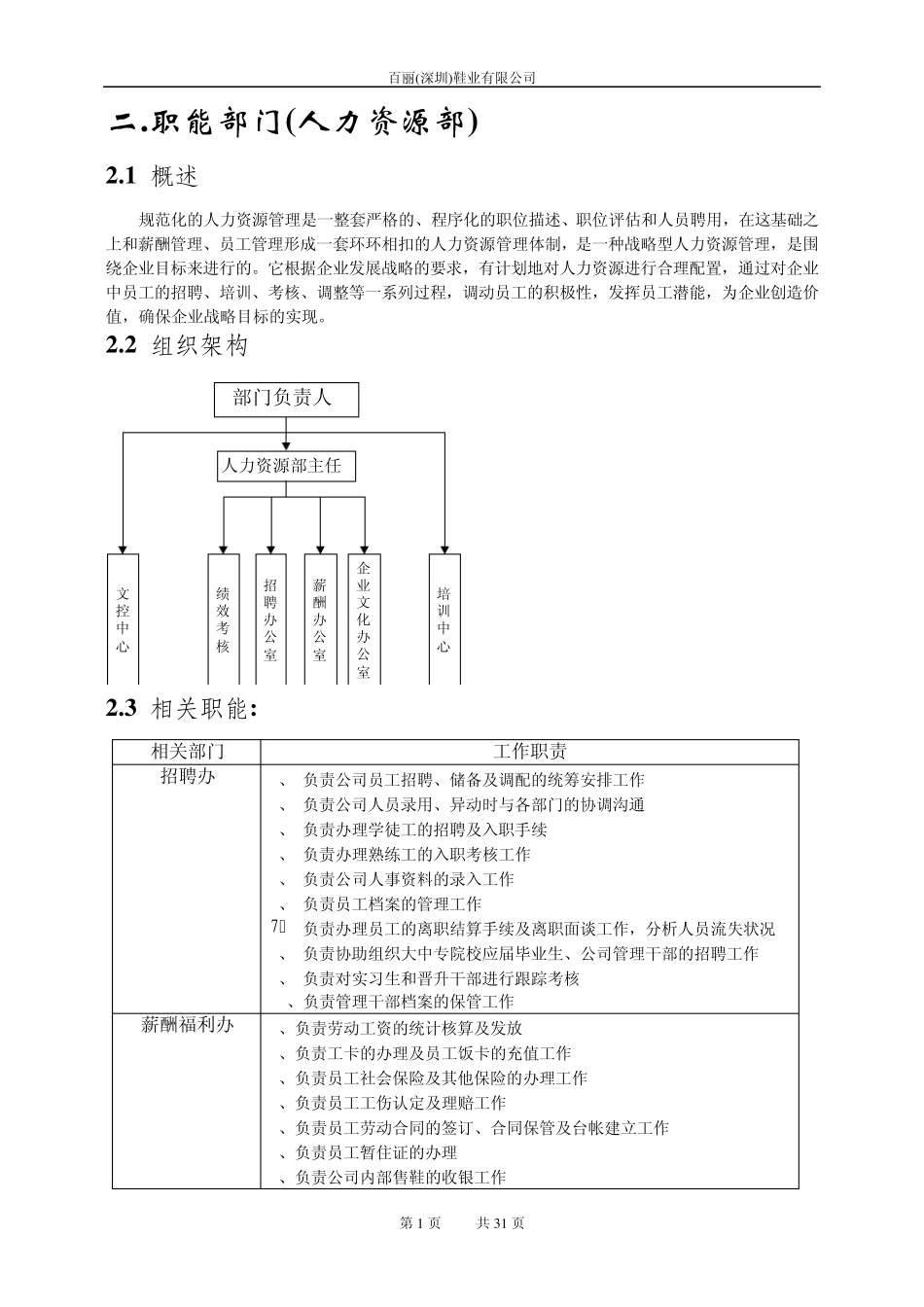 百丽(深圳)鞋业有限公司

二.职能部门(人力资源部)

2.1 概述

规范化的人力资源管理是一整套严格的、程序化的职位描述、职位评估和人员聘用，在这基础之上和薪酬管理、员工管理形成一套环环相扣的人力资源管理体制，是一种战略型人力资源管理，是围绕企业目标来进行的。它根据企业发展战略的要求，有计划地对人力资源进行合理配置，通过对企业中员工的招聘、培训、考核、调整等一系列过程，调动员工的积极性，发挥员工潜能，为企业创造价值，确保企业战略目标的实现。

2.2 组织架构

部门负责人

人力资源部主任

文控中心

绩效考核

招聘办公室

薪酬办公室

企业文化办公室

培训中心

2.3 相关职能:

| 相关部门 | 工作职责 |
|---|---|
| 招聘办 | 、 负责公司员工招聘、储备及调配的统筹安排工作<br>、 负责公司人员录用、异动时与各部门的协调沟通<br>、 负责办理学徒工的招聘及入职手续<br>、 负责办理熟练工的入职考核工作<br>、 负责公司人事资料的录入工作<br>、 负责员工档案的管理工作<br>7 负责办理员工的离职结算手续及离职面谈工作，分析人员流失状况<br>、 负责协助组织大中专院校应届毕业生、公司管理干部的招聘工作<br>、 负责对实习生和晋升干部进行跟踪考核<br>、负责管理干部档案的保管工作 |
| 薪酬福利办 | 、负责劳动工资的统计核算及发放<br>、负责工卡的办理及员工饭卡的充值工作<br>、负责员工社会保险及其他保险的办理工作<br>、负责员工工伤认定及理赔工作<br>、负责员工劳动合同的签订、合同保管及台帐建立工作<br>、负责员工暂住证的办理<br>、负责公司内部售鞋的收银工作 |

第 1 页 共 31 页